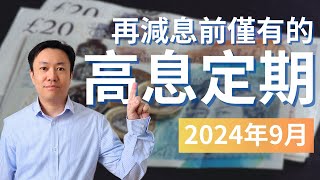 £20
£20
再減息前僅有的
高息定期
2024年9月